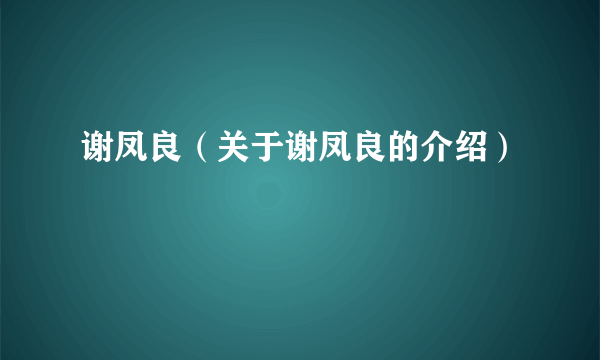 谢凤良（关于谢凤良的介绍）